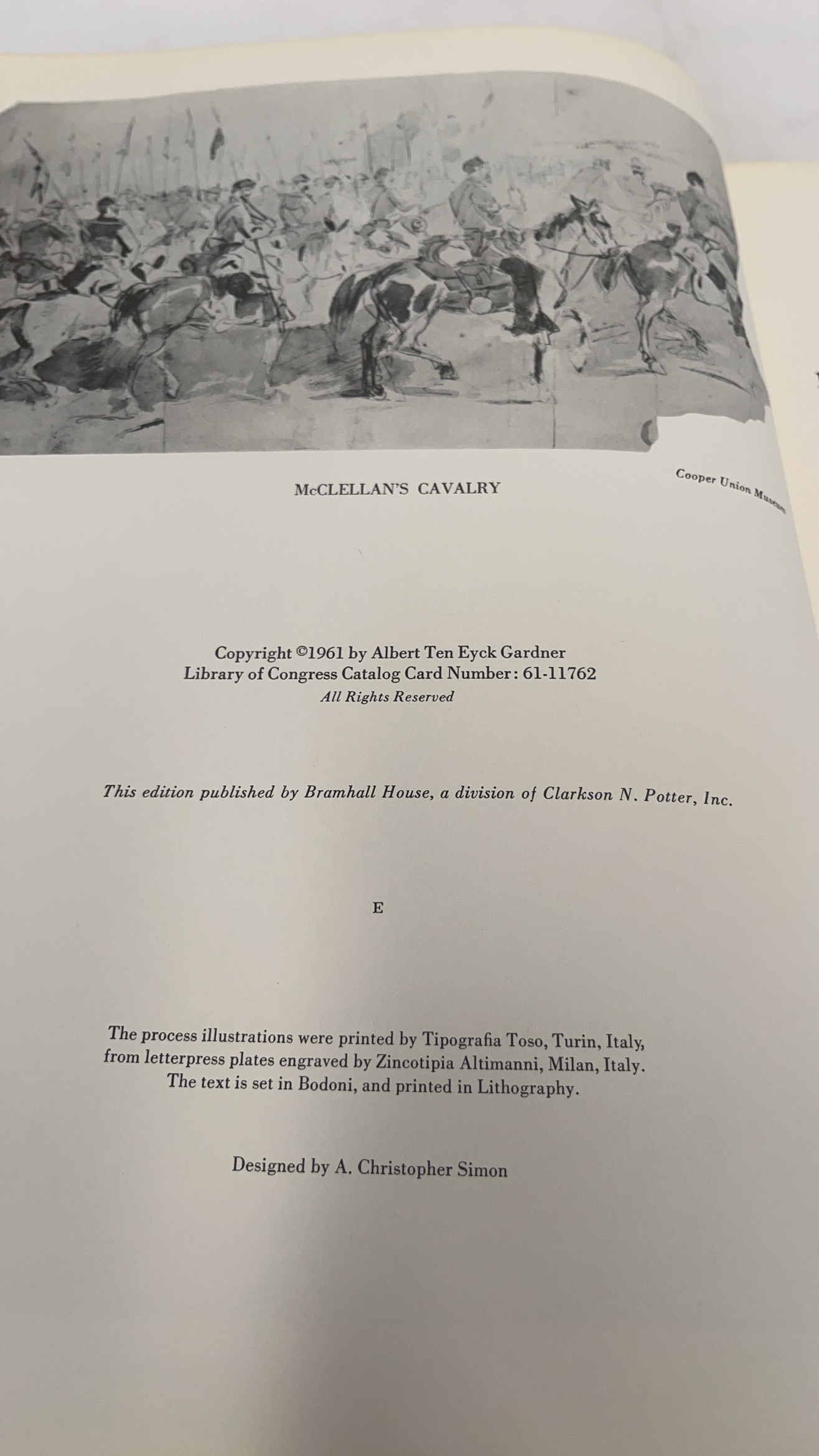 McCLELLAN'S CAVALRY

Cooper Union Museum

Copyright ©1961 by Albert Ten Eyck Gardner
Library of Congress Catalog Card Number: 61-11762
All Rights Reserved

This edition published by Bramhall House, a division of Clarkson N. Potter, Inc.

E

The process illustrations were printed by Tipografia Toso, Turin, Italy, from letterpress plates engraved by Zincotipia Altimanni, Milan, Italy. The text is set in Bodoni, and printed in Lithography.

Designed by A. Christopher Simon